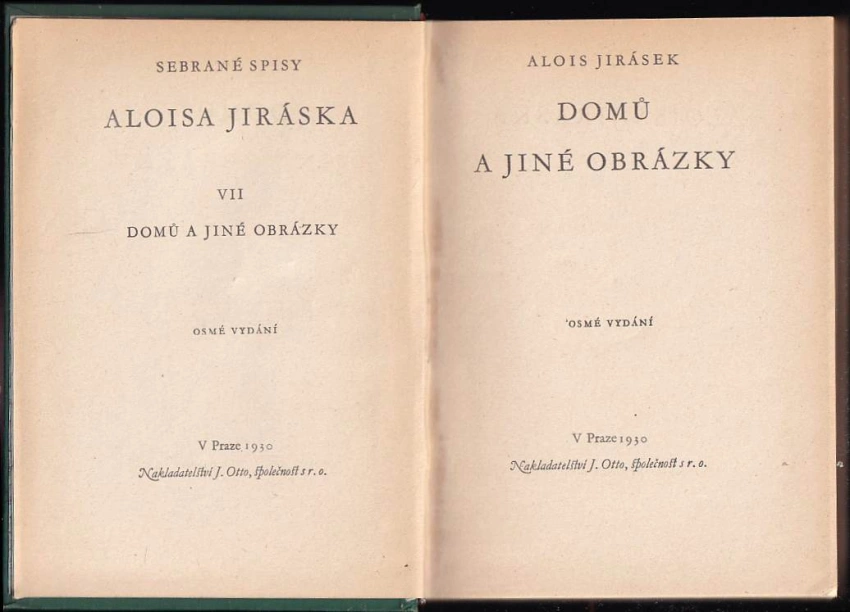 SEBRANÉ SPISY

ALOISA JIRÁSKA

VII

DOMŮ A JINÉ OBRÁZKY

OSMÉ VYDÁNÍ

V Praze 1930

Nakladatelství J. Otto, společnost s r. o.

ALOIS JIRÁSEK

DOMŮ

A JINÉ OBRÁZKY

OSMÉ VYDÁNÍ

V Praze 1930

Nakladatelství J. Otto, společnost s r. o.